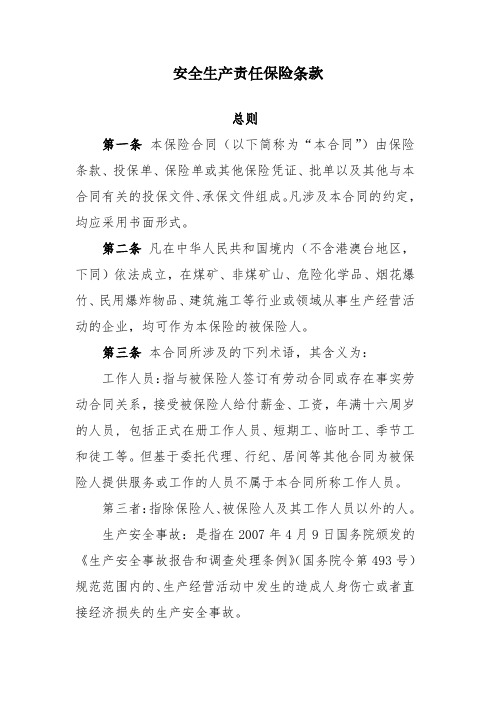 安全生产责任保险条款

总则

第一条 本保险合同（以下简称为“本合同”）由保险条款、投保单、保险单或其他保险凭证、批单以及其他与本合同有关的投保文件、承保文件组成。凡涉及本合同的约定，均应采用书面形式。

第二条 凡在中华人民共和国境内（不含港澳台地区，下同）依法成立，在煤矿、非煤矿山、危险化学品、烟花爆竹、民用爆炸物品、建筑施工等行业或领域从事生产经营活动的企业，均可作为本保险的被保险人。

第三条 本合同所涉及的下列术语，其含义为：

工作人员：指与被保险人签订有劳动合同或存在事实劳动合同关系，接受被保险人给付薪金、工资，年满十六周岁的人员，包括正式在册工作人员、短期工、临时工、季节工和徒工等。但基于委托代理、行纪、居间等其他合同为被保险人提供服务或工作的人员不属于本合同所称工作人员。

第三者：指除保险人、被保险人及其工作人员以外的人。

生产安全事故：是指在 2007 年 4 月 9 日国务院颁发的《生产安全事故报告和调查处理条例》(国务院令第 493 号）规范范围内的、生产经营活动中发生的造成人身伤亡或者直接经济损失的生产安全事故。